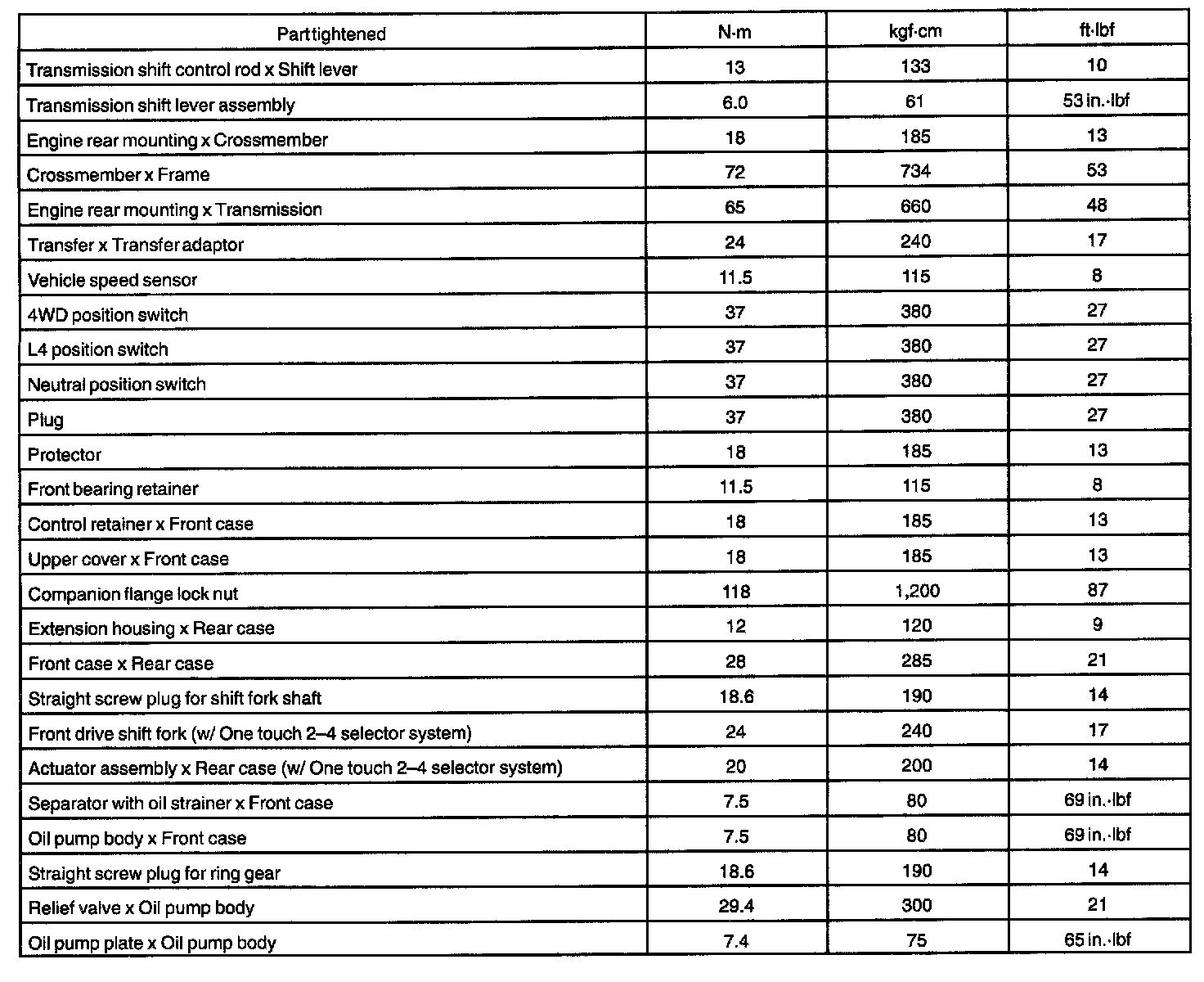 | Part tightened | N·m | kgf·cm | ft·lbf |
|---|---|---|---|
| Transmission shift control rod x Shift lever | 13 | 133 | 10 |
| Transmission shift lever assembly | 6.0 | 61 | 53 in.·lbf |
| Engine rear mounting x Crossmember | 18 | 185 | 13 |
| Crossmember x Frame | 72 | 734 | 53 |
| Engine rear mounting x Transmission | 65 | 660 | 48 |
| Transfer x Transfer adaptor | 24 | 240 | 17 |
| Vehicle speed sensor | 11.5 | 115 | 8 |
| 4WD position switch | 37 | 380 | 27 |
| L4 position switch | 37 | 380 | 27 |
| Neutral position switch | 37 | 380 | 27 |
| Plug | 37 | 380 | 27 |
| Protector | 18 | 185 | 13 |
| Front bearing retainer | 11.5 | 115 | 8 |
| Control retainer x Front case | 18 | 185 | 13 |
| Upper cover x Front case | 18 | 185 | 13 |
| Companion flange lock nut | 118 | 1,200 | 87 |
| Extension housing x Rear case | 12 | 120 | 9 |
| Front case x Rear case | 28 | 285 | 21 |
| Straight screw plug for shift fork shaft | 18.6 | 190 | 14 |
| Front drive shift fork (w/ One touch 2–4 selector system) | 24 | 240 | 17 |
| Actuator assembly x Rear case (w/ One touch 2–4 selector system) | 20 | 200 | 14 |
| Separator with oil strainer x Front case | 7.5 | 80 | 69 in.·lbf |
| Oil pump body x Front case | 7.5 | 80 | 69 in.·lbf |
| Straight screw plug for ring gear | 18.6 | 190 | 14 |
| Relief valve x Oil pump body | 29.4 | 300 | 21 |
| Oil pump plate x Oil pump body | 7.4 | 75 | 65 in.·lbf |